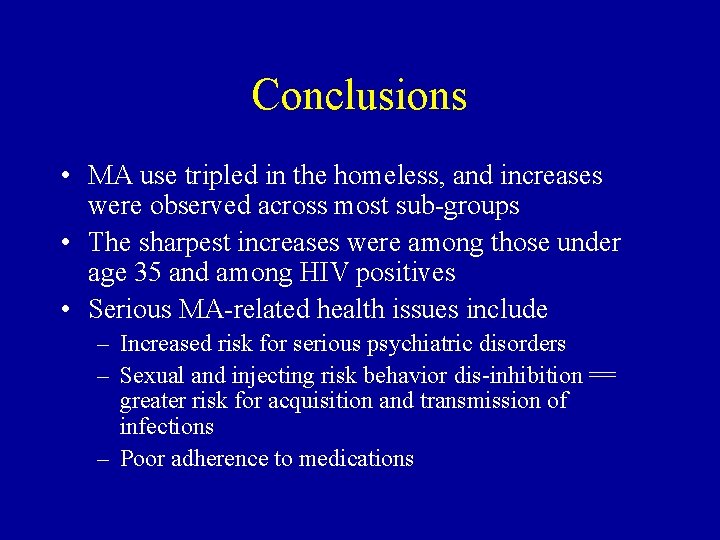 Conclusions

• MA use tripled in the homeless, and increases were observed across most sub-groups
• The sharpest increases were among those under age 35 and among HIV positives
• Serious MA-related health issues include
– Increased risk for serious psychiatric disorders
– Sexual and injecting risk behavior dis-inhibition == greater risk for acquisition and transmission of infections
– Poor adherence to medications